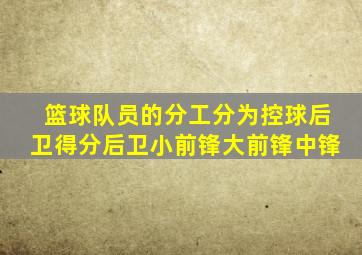 篮球队员的分工分为控球后卫得分后卫小前锋大前锋中锋